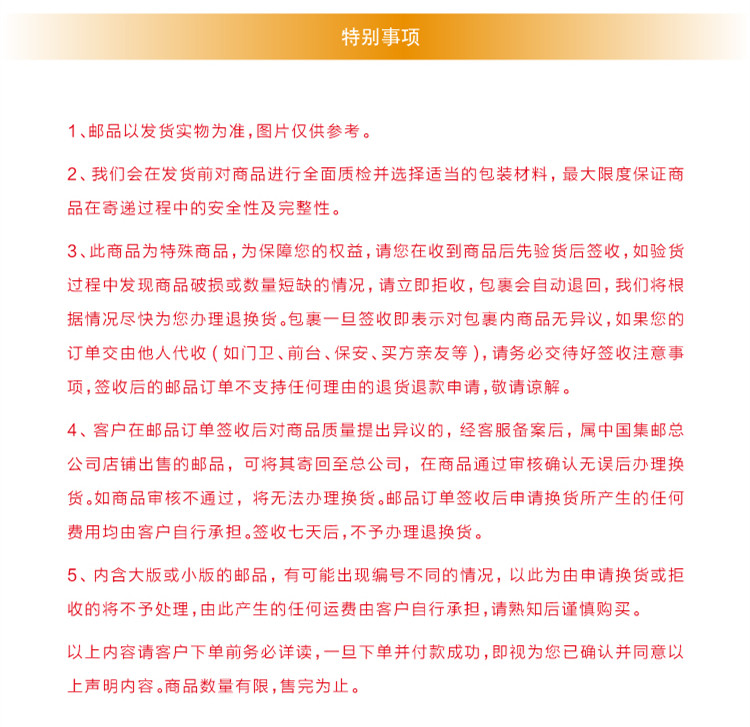 特别事项

1、邮品以发货实物为准，图片仅供参考。

2、我们会在发货前对商品进行全面质检并选择适当的包装材料，最大限度保证商品在寄递过程中的安全性及完整性。

3、此商品为特殊商品，为保障您的权益，请您在收到商品后先验货后签收，如验货过程中发现商品破损或数量短缺的情况，请立即拒收，包裹会自动退回，我们将根据情况尽快为您办理退换货。包裹一旦签收即表示对包裹内商品无异议，如果您的订单交由他人代收（如门卫、前台、保安、买方亲友等），请务必交待好签收注意事项，签收后的邮品订单不支持任何理由的退货退款申请，敬请谅解。

4、客户在邮品订单签收后对商品质量提出异议的，经客服备案后，属中国集邮总公司店铺出售的邮品，可将其寄回至总公司，在商品通过审核确认无误后办理换货。如商品审核不通过，将无法办理换货。邮品订单签收后申请换货所产生的任何费用均由客户自行承担。签收七天后，不予办理退换货。

5、内含大版或小版的邮品，有可能出现编号不同的情况，以此为由申请换货或拒收的将不予处理，由此产生的任何运费由客户自行承担，请熟知后谨慎购买。

以上内容请客户下单前务必详读，一旦下单并付款成功，即视为您已确认并同意以上声明内容。商品数量有限，售完为止。